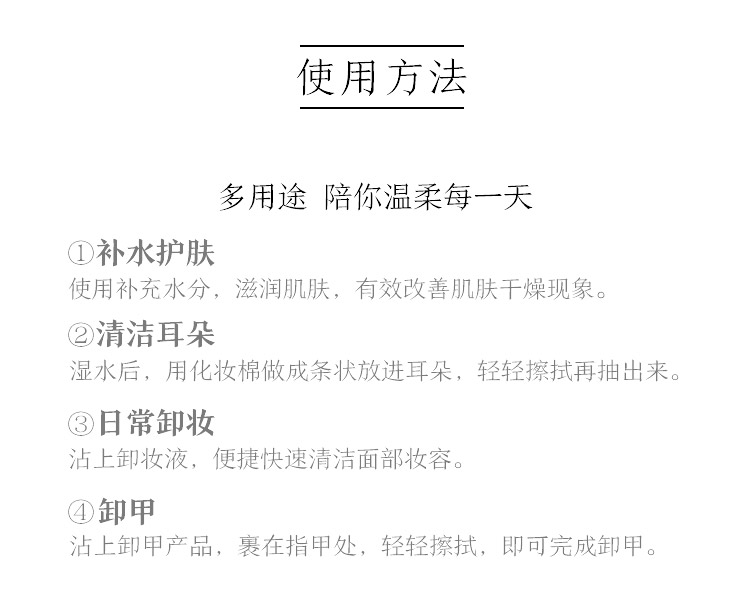 使用方法

多用途 陪你温柔每一天

①补水护肤
使用补充水分，滋润肌肤，有效改善肌肤干燥现象。

②清洁耳朵
湿水后，用化妆棉做成条状放进耳朵，轻轻擦拭再抽出来。

③日常卸妆
沾上卸妆液，便捷快速清洁面部妆容。

④卸甲
沾上卸甲产品，裹在指甲处，轻轻擦拭，即可完成卸甲。